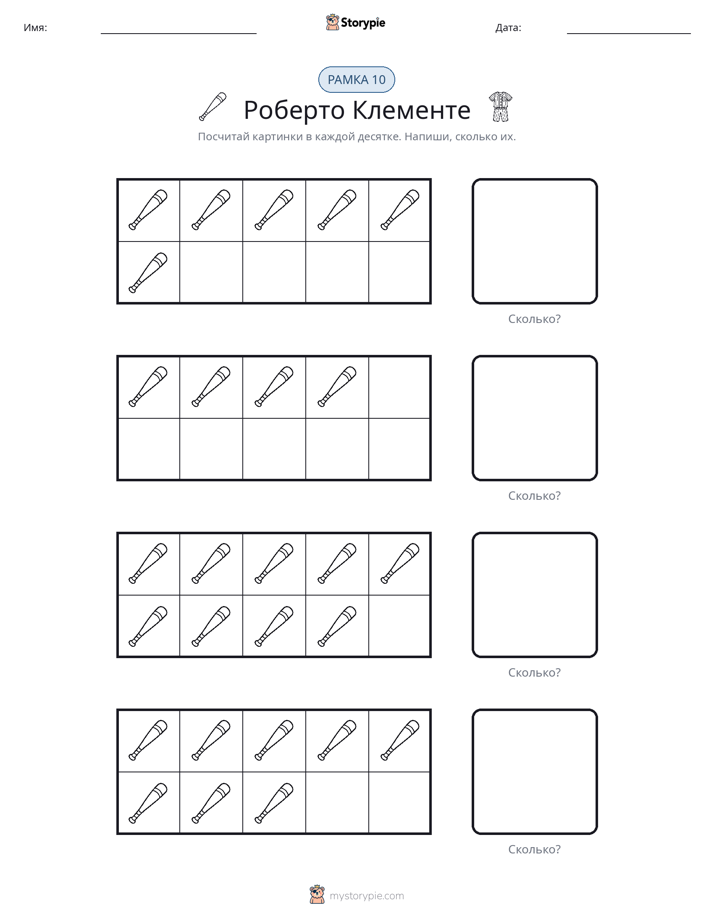 Имя: ____ Storypie Дата: ____

РАМКА 10

Роберто Клементе

Посчитай картинки в каждой десятке. Напиши, сколько их.

Сколько?

Сколько?

Сколько?

Сколько?

mystorypie.com